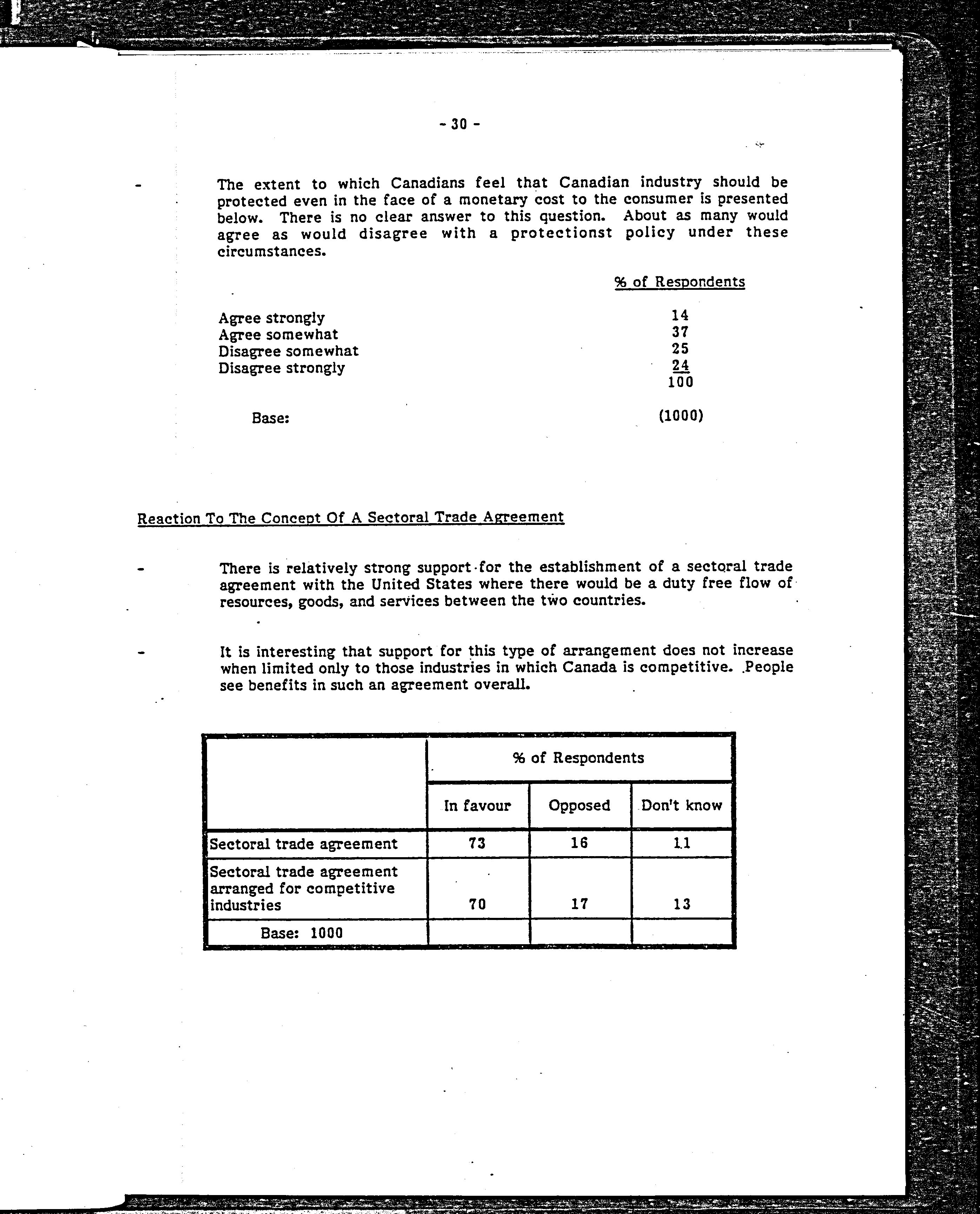 - 30 -

- The extent to which Canadians feel that Canadian industry should be protected even in the face of a monetary cost to the consumer is presented below. There is no clear answer to this question. About as many would agree as would disagree with a protectionst policy under these circumstances.

| | % of Respondents |
|---|---|
| Agree strongly | 14 |
| Agree somewhat | 37 |
| Disagree somewhat | 25 |
| Disagree strongly | 24 |
| | 100 |
| Base: | (1000) |

Reaction To The Concept Of A Sectoral Trade Agreement

- There is relatively strong support for the establishment of a sectoral trade agreement with the United States where there would be a duty free flow of resources, goods, and services between the two countries.

- It is interesting that support for this type of arrangement does not increase when limited only to those industries in which Canada is competitive. People see benefits in such an agreement overall.

| | % of Respondents | | |
|---|---|---|---|
| | In favour | Opposed | Don't know |
| Sectoral trade agreement | 73 | 16 | 11 |
| Sectoral trade agreement arranged for competitive industries | 70 | 17 | 13 |
| Base: 1000 | | | |